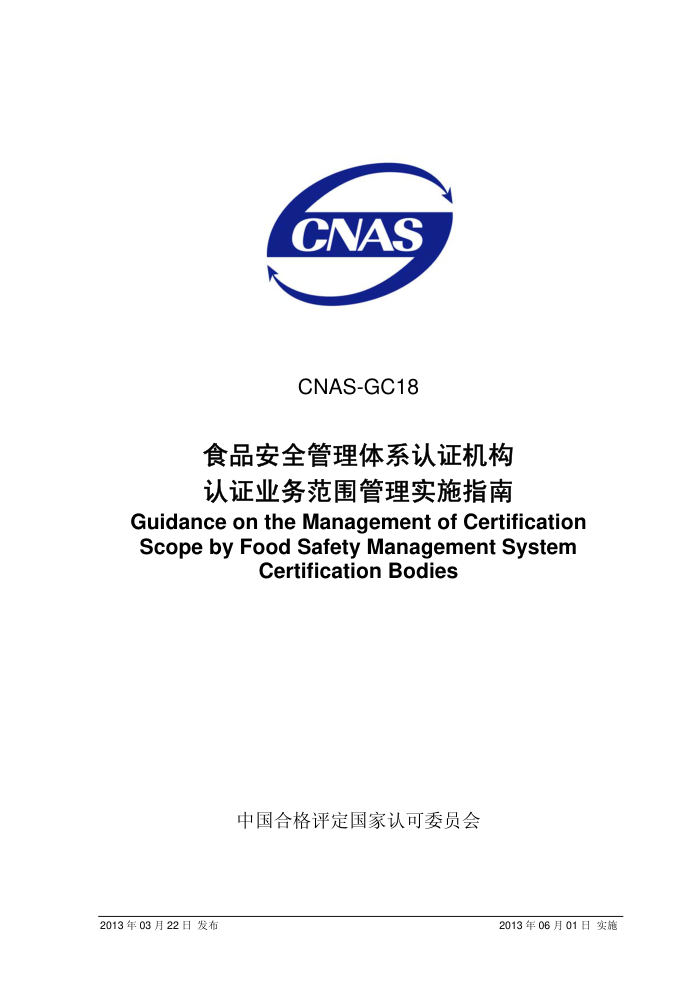 CNAS

CNAS-GC18

食品安全管理体系认证机构
认证业务范围管理实施指南
Guidance on the Management of Certification Scope by Food Safety Management System Certification Bodies

中国合格评定国家认可委员会

2013 年 03 月 22 日 发布

2013 年 06 月 01 日 实施